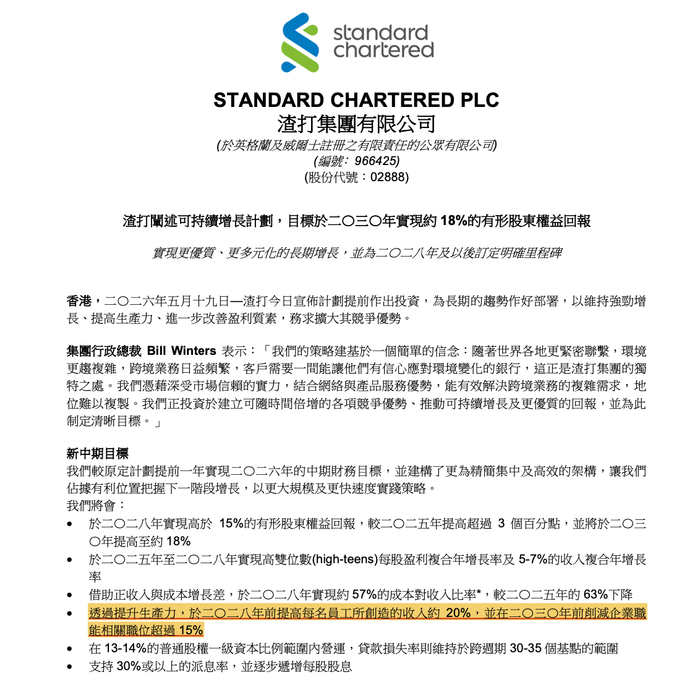 standard chartered

STANDARD CHARTERED PLC
渣打集團有限公司
(於英格蘭及威爾士註冊之有限責任的公眾有限公司)
(編號：966425)
(股份代號：02888)

渣打闡述可持續增長計劃，目標於二〇三〇年實現約 18%的有形股東權益回報

實現更優質、更多元化的長期增長，並為二〇二八年及以後訂定明確里程碑

香港，二〇二六年五月十九日—渣打今日宣佈計劃提前作出投資，為長期的趨勢作好部署，以維持強勁增長、提高生產力、進一步改善盈利質素，務求擴大其競爭優勢。

集團行政總裁 Bill Winters 表示：「我們的策略建基於一個簡單的信念：隨著世界各地更緊密聯繫，環境更趨複雜，跨境業務日益頻繁，客戶需要一間能讓他們有信心應對環境變化的銀行，這正是渣打集團的獨特之處。我們憑藉深受市場信賴的實力，結合網絡與產品服務優勢，能有效解決跨境業務的複雜需求，地位難以複製。我們正投資於建立可隨時間倍增的各項競爭優勢、推動可持續增長及更優質的回報，並為此制定清晰目標。」

新中期目標
我們較原定計劃提前一年實現二〇二六年的中期財務目標，並建構了更為精簡集中及高效的架構，讓我們佔據有利位置把握下一階段增長，以更大規模及更快速度實踐策略。
我們將會：
• 於二〇二八年實現高於 15%的有形股東權益回報，較二〇二五年提高超過 3 個百分點，並將於二〇三〇年提高至約 18%
• 於二〇二五年至二〇二八年實現高雙位數(high-teens)每股盈利複合年增長率及 5-7%的收入複合年增長率
• 借助正收入與成本增長差，於二〇二八年實現約 57%的成本對收入比率*，較二〇二五年的 63%下降
• 透過提升生產力，於二〇二八年前提高每名員工所創造的收入約 20%，並在二〇三〇年前削減企業職能相關職位超過 15%
• 在 13-14%的普通股權一級資本比例範圍內營運，貸款損失率則維持於跨週期 30-35 個基點的範圍
• 支持 30%或以上的派息率，並逐步遞增每股股息